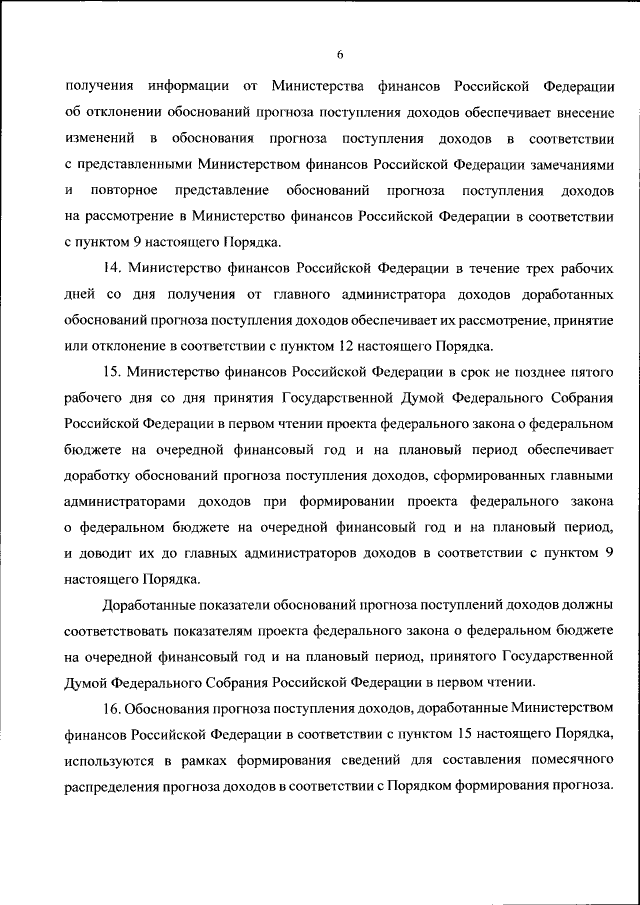 6

получения информации от Министерства финансов Российской Федерации об отклонении обоснований прогноза поступления доходов обеспечивает внесение изменений в обоснования прогноза поступления доходов в соответствии с представленными Министерством финансов Российской Федерации замечаниями и повторное представление обоснований прогноза поступления доходов на рассмотрение в Министерство финансов Российской Федерации в соответствии с пунктом 9 настоящего Порядка.

14. Министерство финансов Российской Федерации в течение трех рабочих дней со дня получения от главного администратора доходов доработанных обоснований прогноза поступления доходов обеспечивает их рассмотрение, принятие или отклонение в соответствии с пунктом 12 настоящего Порядка.

15. Министерство финансов Российской Федерации в срок не позднее пятого рабочего дня со дня принятия Государственной Думой Федерального Собрания Российской Федерации в первом чтении проекта федерального закона о федеральном бюджете на очередной финансовый год и на плановый период обеспечивает доработку обоснований прогноза поступления доходов, сформированных главными администраторами доходов при формировании проекта федерального закона о федеральном бюджете на очередной финансовый год и на плановый период, и доводит их до главных администраторов доходов в соответствии с пунктом 9 настоящего Порядка.

Доработанные показатели обоснований прогноза поступлений доходов должны соответствовать показателям проекта федерального закона о федеральном бюджете на очередной финансовый год и на плановый период, принятого Государственной Думой Федерального Собрания Российской Федерации в первом чтении.

16. Обоснования прогноза поступления доходов, доработанные Министерством финансов Российской Федерации в соответствии с пунктом 15 настоящего Порядка, используются в рамках формирования сведений для составления помесячного распределения прогноза доходов в соответствии с Порядком формирования прогноза.